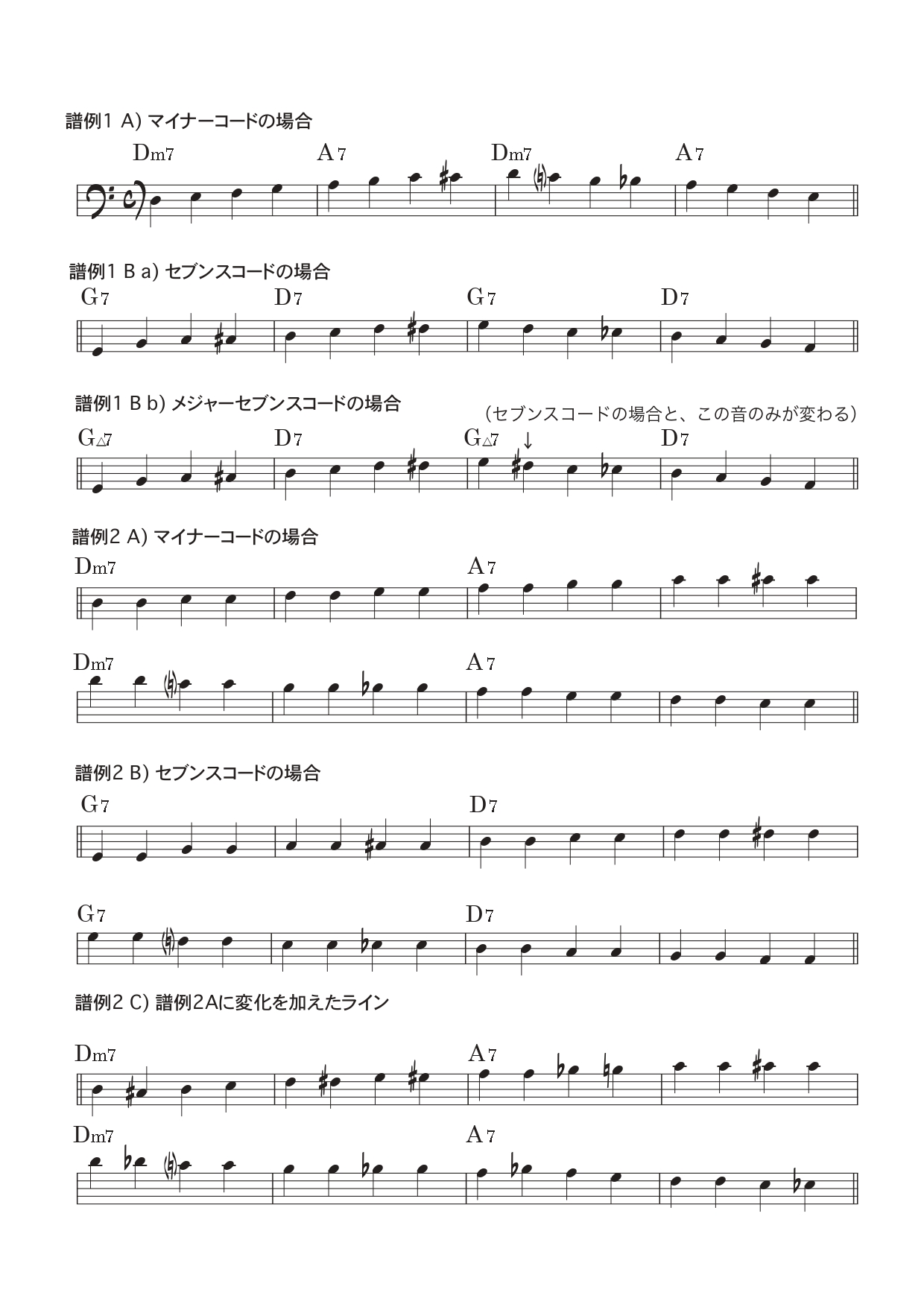 譜例1 A) マイナーコードの場合

Dm7 A7 Dm7 A7

譜例1 B a) セブンスコードの場合

G7 D7 G7 D7

譜例1 B b) メジャーセブンスコードの場合

(セブンスコードの場合と、この音のみが変わる)

G△7 D7 G△7 ↓ D7

譜例2 A) マイナーコードの場合

Dm7 A7

Dm7 A7

譜例2 B) セブンスコードの場合

G7 D7

G7 D7

譜例2 C) 譜例2Aに変化を加えたライン

Dm7 A7

Dm7 A7